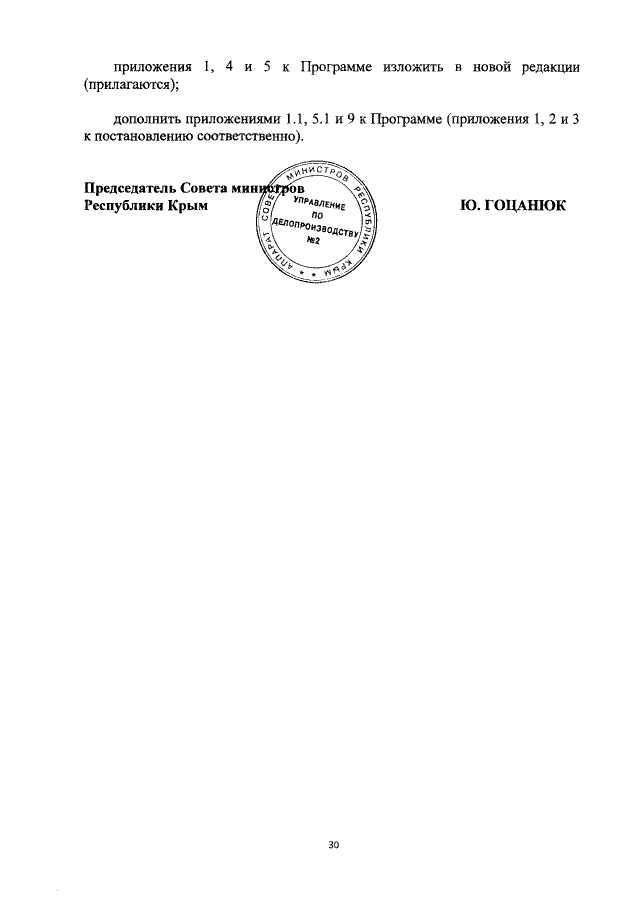 приложения 1, 4 и 5 к Программе изложить в новой редакции (прилагаются);

дополнить приложениями 1.1, 5.1 и 9 к Программе (приложения 1, 2 и 3 к постановлению соответственно).

Председатель Совета министров
Республики Крым

АППАРАТ СОВЕТА МИНИСТРОВ РЕСПУБЛИКИ КРЫМ
УПРАВЛЕНИЕ
ПО
ДЕЛОПРОИЗВОДСТВУ
№2

Ю. ГОЦАНЮК

30